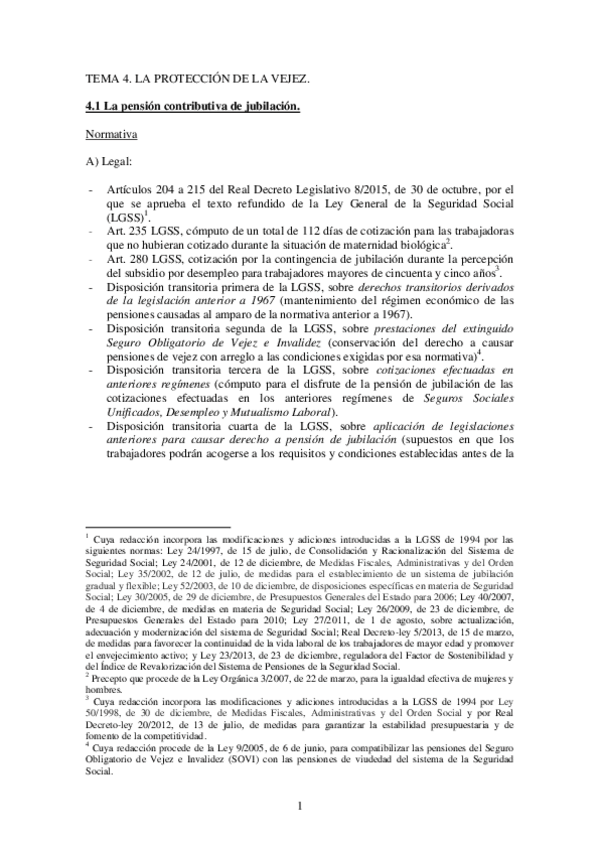 TEMA 4. LA PROTECCIÓN DE LA VEJEZ.

4.1 La pensión contributiva de jubilación.

Normativa

A) Legal:

- Artículos 204 a 215 del Real Decreto Legislativo 8/2015, de 30 de octubre, por el que se aprueba el texto refundido de la Ley General de la Seguridad Social (LGSS)$^1$.
- Art. 235 LGSS, cómputo de un total de 112 días de cotización para las trabajadoras que no hubieran cotizado durante la situación de maternidad biológica$^2$.
- Art. 280 LGSS, cotización por la contingencia de jubilación durante la percepción del subsidio por desempleo para trabajadores mayores de cincuenta y cinco años$^3$.
- Disposición transitoria primera de la LGSS, sobre derechos transitorios derivados de la legislación anterior a 1967 (mantenimiento del régimen económico de las pensiones causadas al amparo de la normativa anterior a 1967).
- Disposición transitoria segunda de la LGSS, sobre prestaciones del extinguido Seguro Obligatorio de Vejez e Invalidez (conservación del derecho a causar pensiones de vejez con arreglo a las condiciones exigidas por esa normativa)$^4$.
- Disposición transitoria tercera de la LGSS, sobre cotizaciones efectuadas en anteriores regímenes (cómputo para el disfrute de la pensión de jubilación de las cotizaciones efectuadas en los anteriores regímenes de Seguros Sociales Unificados, Desempleo y Mutualismo Laboral).
- Disposición transitoria cuarta de la LGSS, sobre aplicación de legislaciones anteriores para causar derecho a pensión de jubilación (supuestos en que los trabajadores podrán acogerse a los requisitos y condiciones establecidas antes de la

$^1$ Cuya redacción incorpora las modificaciones y adiciones introducidas a la LGSS de 1994 por las siguientes normas: Ley 24/1997, de 15 de julio, de Consolidación y Racionalización del Sistema de Seguridad Social; Ley 24/2001, de 12 de diciembre, de Medidas Fiscales, Administrativas y del Orden Social; Ley 35/2002, de 12 de julio, de medidas para el establecimiento de un sistema de jubilación gradual y flexible; Ley 52/2003, de 10 de diciembre, de disposiciones específicas en materia de Seguridad Social; Ley 30/2005, de 29 de diciembre, de Presupuestos Generales del Estado para 2006; Ley 40/2007, de 4 de diciembre, de medidas en materia de Seguridad Social; Ley 26/2009, de 23 de diciembre, de Presupuestos Generales del Estado para 2010; Ley 27/2011, de 1 de agosto, sobre actualización, adecuación y modernización del sistema de Seguridad Social; Real Decreto-ley 5/2013, de 15 de marzo, de medidas para favorecer la continuidad de la vida laboral de los trabajadores de mayor edad y promover el envejecimiento activo; y Ley 23/2013, de 23 de diciembre, reguladora del Factor de Sostenibilidad y del Índice de Revalorización del Sistema de Pensiones de la Seguridad Social.
$^2$ Precepto que procede de la Ley Orgánica 3/2007, de 22 de marzo, para la igualdad efectiva de mujeres y hombres.
$^3$ Cuya redacción incorpora las modificaciones y adiciones introducidas a la LGSS de 1994 por Ley 50/1998, de 30 de diciembre, de Medidas Fiscales, Administrativas y del Orden Social y por Real Decreto-ley 20/2012, de 13 de julio, de medidas para garantizar la estabilidad presupuestaria y de fomento de la competitividad.
$^4$ Cuya redacción procede de la Ley 9/2005, de 6 de junio, para compatibilizar las pensiones del Seguro Obligatorio de Vejez e Invalidez (SOVI) con las pensiones de viudedad del sistema de la Seguridad Social.

1